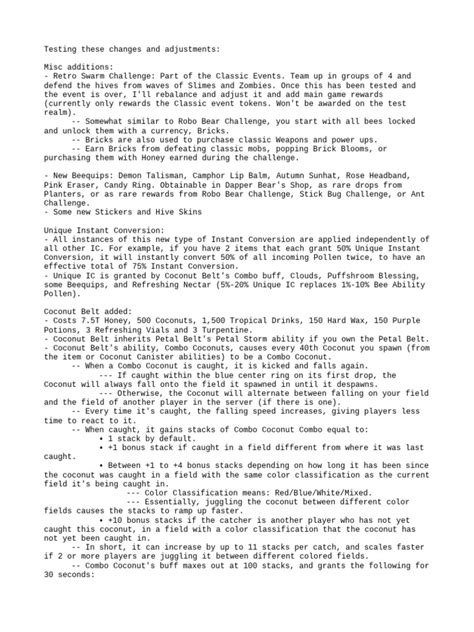 Testing these changes and adjustments:

Misc additions:
- Retro Swarm Challenge: Part of the Classic Events. Team up in groups of 4 and defend the hives from waves of Slimes and Zombies. Once this has been tested and the event is over, I'll rebalance and adjust it and add main game rewards (currently only rewards the Classic event tokens. Won't be awarded on the test realm).
-- Somewhat similar to Robo Bear Challenge, you start with all bees locked and unlock them with a currency, Bricks.
-- Bricks are also used to purchase classic Weapons and power ups.
-- Earn Bricks from defeating classic mobs, popping Brick Blooms, or purchasing them with Honey earned during the challenge.

- New Beequips: Demon Talisman, Camphor Lip Balm, Autumn Sunhat, Rose Headband, Pink Eraser, Candy Ring. Obtainable in Dapper Bear's Shop, as rare drops from Planters, or as rare rewards from Robo Bear Challenge, Stick Bug Challenge, or Ant Challenge.
- Some new Stickers and Hive Skins

Unique Instant Conversion:
- All instances of this new type of Instant Conversion are applied independently of all other IC. For example, if you have 2 items that each grant 50% Unique Instant Conversion, it will instantly convert 50% of all incoming Pollen twice, to have an effective total of 75% Instant Conversion.
- Unique IC is granted by Coconut Belt's Combo buff, Clouds, Puffshroom Blessing, some Beequips, and Refreshing Nectar (5%-20% Unique IC replaces 1%-10% Bee Ability Pollen).

Coconut Belt added:
- Costs 7.5T Honey, 500 Coconuts, 1,500 Tropical Drinks, 150 Hard Wax, 150 Purple Potions, 3 Refreshing Vials and 3 Turpentine.
- Coconut Belt inherits Petal Belt's Petal Storm ability if you own the Petal Belt.
- Coconut Belt's ability, Combo Coconuts, causes every 40th Coconut you spawn (from the item or Coconut Canister abilities) to be a Combo Coconut.
-- When a Combo Coconut is caught, it is kicked and falls again.
--- If caught within the blue center ring on its first drop, the Coconut will always fall onto the field it spawned in until it despawns.
--- Otherwise, the Coconut will alternate between falling on your field and the field of another player in the server (if there is one).
-- Every time it's caught, the falling speed increases, giving players less time to react to it.
-- When caught, it gains stacks of Combo Coconut Combo equal to:
• 1 stack by default.
• +1 bonus stack if caught in a field different from where it was last caught.
• Between +1 to +4 bonus stacks depending on how long it has been since the coconut was caught in a field with the same color classification as the current field it's being caught in.
--- Color Classification means: Red/Blue/White/Mixed.
--- Essentially, juggling the coconut between different color fields causes the stacks to ramp up faster.
• +10 bonus stacks if the catcher is another player who has not yet caught this coconut, in a field with a color classification that the coconut has not yet been caught in.
-- In short, it can increase by up to 11 stacks per catch, and scales faster if 2 or more players are juggling it between different colored fields.
-- Combo Coconut's buff maxes out at 100 stacks, and grants the following for 30 seconds: